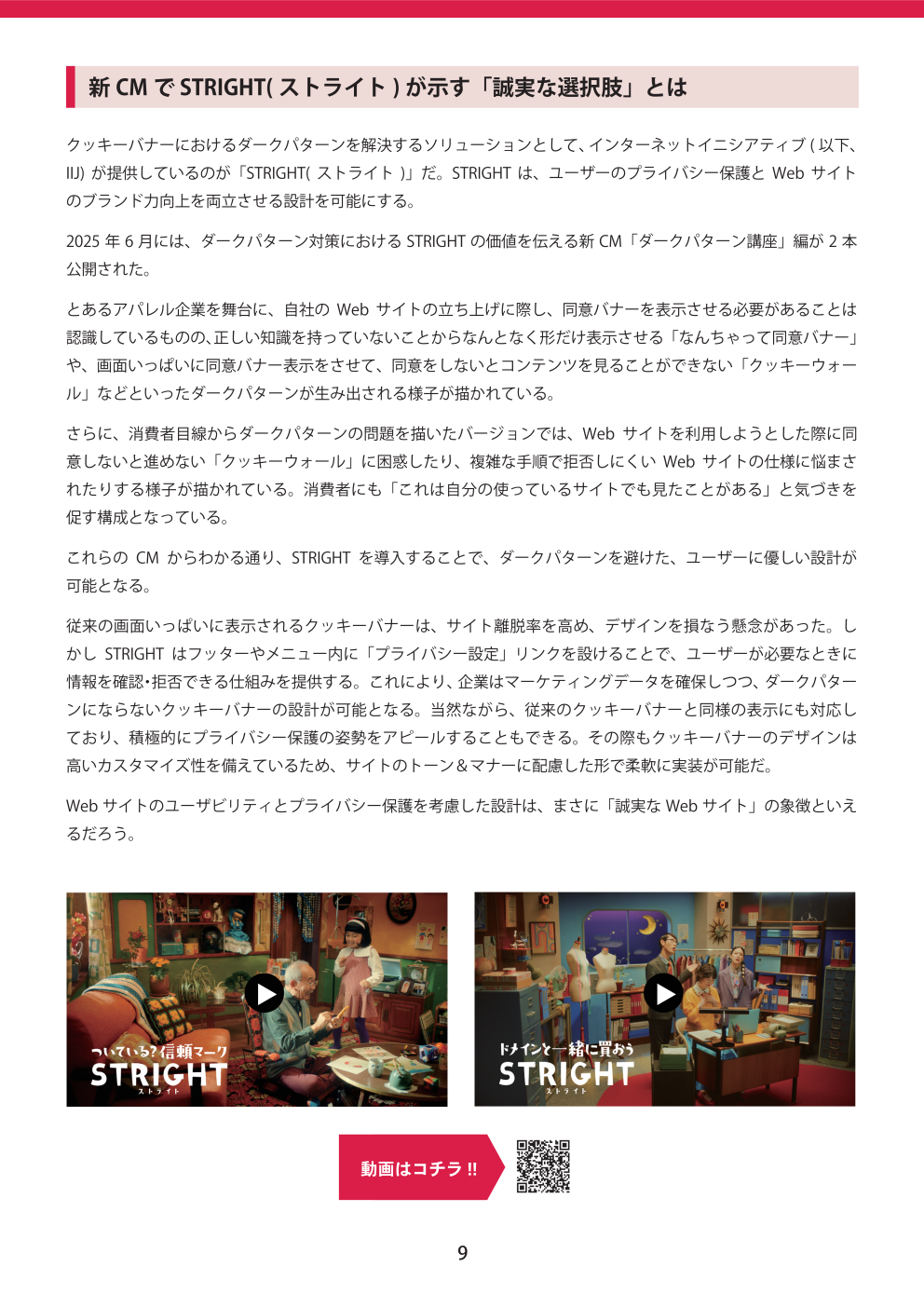 新 CM で STRIGHT( ストライト ) が示す「誠実な選択肢」とは

クッキーバナーにおけるダークパターンを解決するソリューションとして、インターネットイニシアティブ ( 以下、IIJ) が提供しているのが「STRIGHT( ストライト )」だ。STRIGHT は、ユーザーのプライバシー保護と Web サイトのブランド力向上を両立させる設計を可能にする。

2025 年 6 月には、ダークパターン対策における STRIGHT の価値を伝える新 CM「ダークパターン講座」編が 2 本公開された。

とあるアパレル企業を舞台に、自社の Web サイトの立ち上げに際し、同意バナーを表示させる必要があることは認識しているものの、正しい知識を持っていないことからなんとなく形だけ表示させる「なんちゃって同意バナー」や、画面いっぱいに同意バナー表示をさせて、同意をしないとコンテンツを見ることができない「クッキーウォール」などといったダークパターンが生み出される様子が描かれている。

さらに、消費者目線からダークパターンの問題を描いたバージョンでは、Web サイトを利用しようとした際に同意しないと進めない「クッキーウォール」に困惑したり、複雑な手順で拒否しにくい Web サイトの仕様に悩まされたりする様子が描かれている。消費者にも「これは自分の使っているサイトでも見たことがある」と気づきを促す構成となっている。

これらの CM からわかる通り、STRIGHT を導入することで、ダークパターンを避けた、ユーザーに優しい設計が可能となる。

従来の画面いっぱいに表示されるクッキーバナーは、サイト離脱率を高め、デザインを損なう懸念があった。しかし STRIGHT はフッターやメニュー内に「プライバシー設定」リンクを設けることで、ユーザーが必要なときに情報を確認・拒否できる仕組みを提供する。これにより、企業はマーケティングデータを確保しつつ、ダークパターンにならないクッキーバナーの設計が可能となる。当然ながら、従来のクッキーバナーと同様の表示にも対応しており、積極的にプライバシー保護の姿勢をアピールすることもできる。その際もクッキーバナーのデザインは高いカスタマイズ性を備えているため、サイトのトーン＆マナーに配慮した形で柔軟に実装が可能だ。

Web サイトのユーザビリティとプライバシー保護を考慮した設計は、まさに「誠実な Web サイト」の象徴といえるだろう。

ついている？信頼マーク
STRIGHT
ストライト

ドメインと一緒に買おう
STRIGHT
ストライト

動画はコチラ !!

9